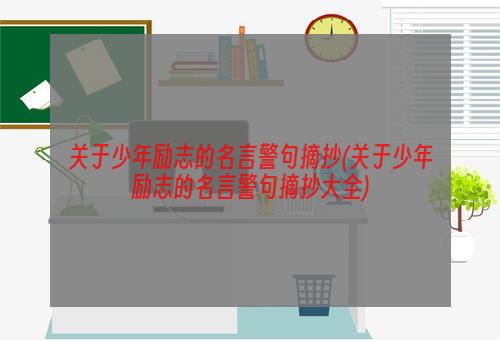 关于少年励志的名言警句摘抄(关于少年励志的名言警句摘抄大全)